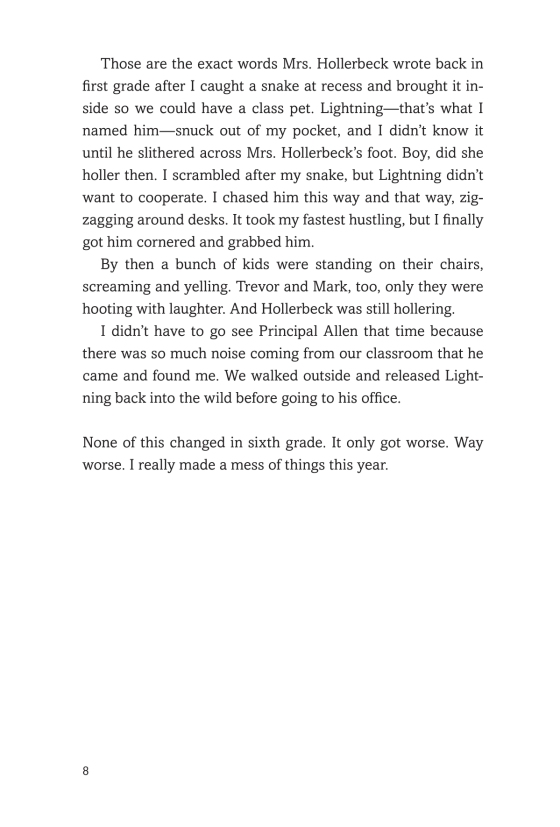 Those are the exact words Mrs. Hollerbeck wrote back in first grade after I caught a snake at recess and brought it inside so we could have a class pet. Lightning—that's what I named him—snuck out of my pocket, and I didn't know it until he slithered across Mrs. Hollerbeck's foot. Boy, did she holler then. I scrambled after my snake, but Lightning didn't want to cooperate. I chased him this way and that way, zigzagging around desks. It took my fastest hustling, but I finally got him cornered and grabbed him.

By then a bunch of kids were standing on their chairs, screaming and yelling. Trevor and Mark, too, only they were hooting with laughter. And Hollerbeck was still hollering.

I didn't have to go see Principal Allen that time because there was so much noise coming from our classroom that he came and found me. We walked outside and released Lightning back into the wild before going to his office.

None of this changed in sixth grade. It only got worse. Way worse. I really made a mess of things this year.

8